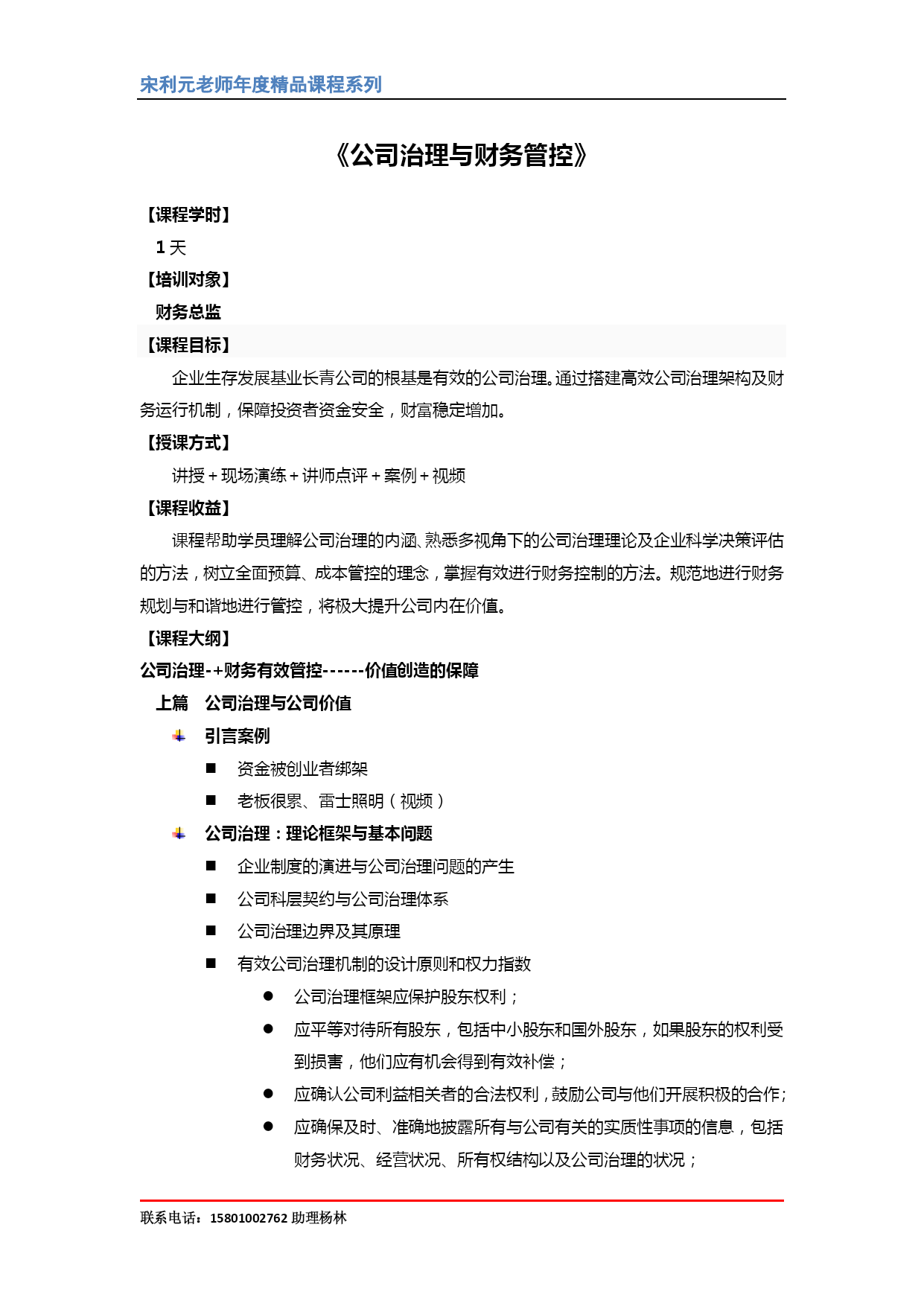 宋利元老师年度精品课程系列

《公司治理与财务管控》

【课程学时】

1 天

【培训对象】

财务总监

【课程目标】

企业生存发展基业长青公司的根基是有效的公司治理。通过搭建高效公司治理架构及财务运行机制，保障投资者资金安全，财富稳定增加。

【授课方式】

讲授＋现场演练＋讲师点评＋案例＋视频

【课程收益】

课程帮助学员理解公司治理的内涵、熟悉多视角下的公司治理理论及企业科学决策评估的方法，树立全面预算、成本管控的理念，掌握有效进行财务控制的方法。规范地进行财务规划与和谐地进行管控，将极大提升公司内在价值。

【课程大纲】

公司治理-+财务有效管控------价值创造的保障

上篇 公司治理与公司价值

引言案例

■ 资金被创业者绑架

■ 老板很累、雷士照明（视频）

公司治理：理论框架与基本问题

■ 企业制度的演进与公司治理问题的产生

■ 公司科层契约与公司治理体系

■ 公司治理边界及其原理

■ 有效公司治理机制的设计原则和权力指数

● 公司治理框架应保护股东权利；

● 应平等对待所有股东，包括中小股东和国外股东，如果股东的权利受到损害，他们应有机会得到有效补偿；

● 应确认公司利益相关者的合法权利，鼓励公司与他们开展积极的合作；

● 应确保及时、准确地披露所有与公司有关的实质性事项的信息，包括财务状况、经营状况、所有权结构以及公司治理的状况；

联系电话：15801002762 助理杨林